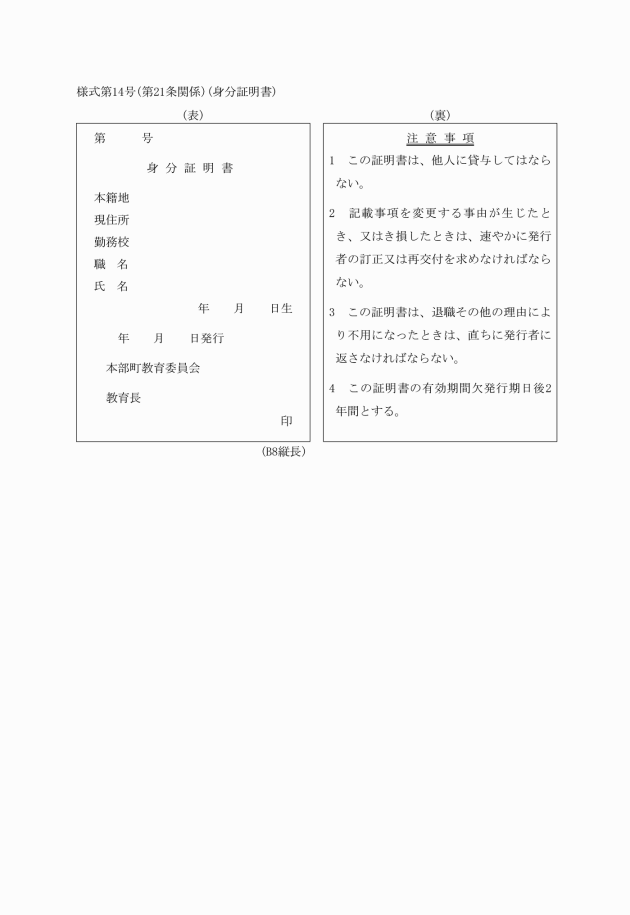 様式第14号(第21条関係)(身分証明書)

(表)

第　　　号

身 分 証 明 書

本籍地

現住所

勤務校

職　名

氏　名

年　　月　　日生

年　　月　　日発行

本部町教育委員会

教育長

印

(B8縦長)

(裏)

注 意 事 項

1　この証明書は、他人に貸与してはならない。

2　記載事項を変更する事由が生じたとき、又はき損したときは、速やかに発行者の訂正又は再交付を求めなければならない。

3　この証明書は、退職その他の理由により不用になったときは、直ちに発行者に返さなければならない。

4　この証明書の有効期間欠発行期日後2年間とする。